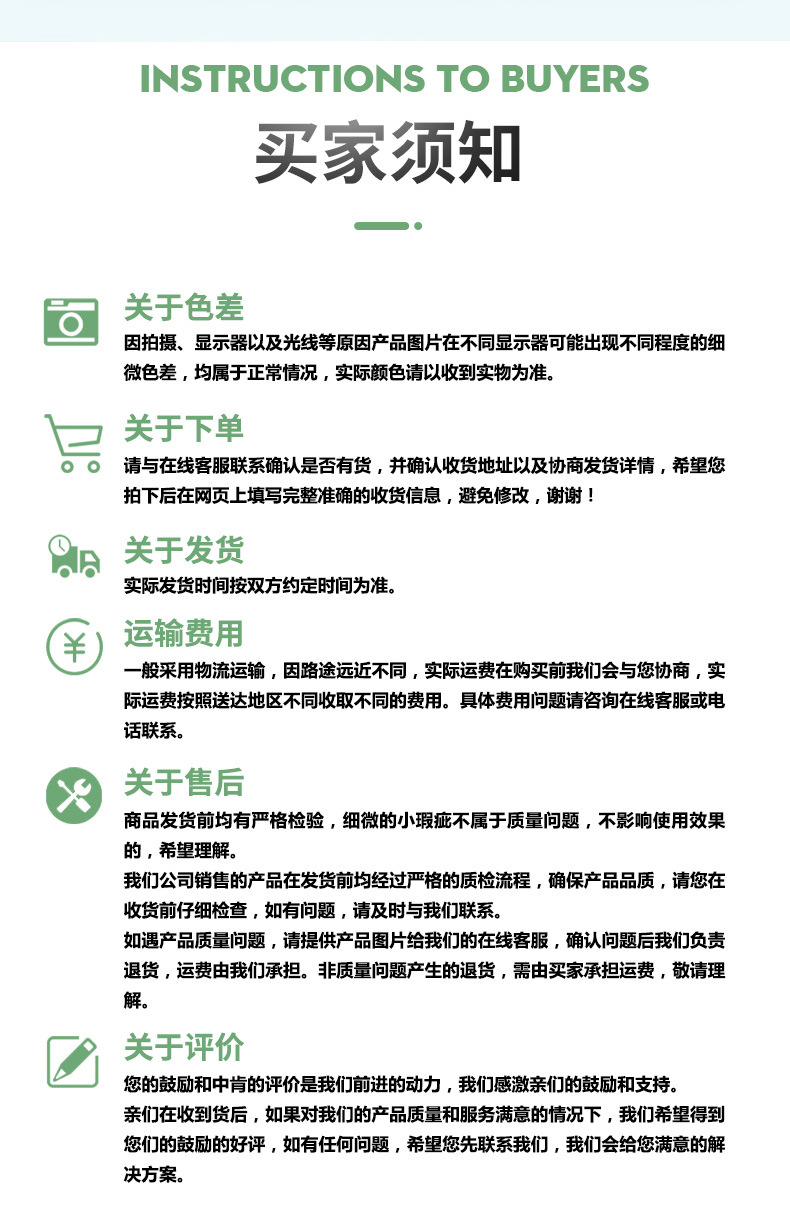 INSTRUCTIONS TO BUYERS

买家须知

关于色差

因拍摄、显示器以及光线等原因产品图片在不同显示器可能出现不同程度的细微色差，均属于正常情况，实际颜色请以收到实物为准。

关于下单

请与在线客服联系确认是否有货，并确认收货地址以及协商发货详情，希望您拍下后在网页上填写完整准确的收货信息，避免修改，谢谢！

关于发货

实际发货时间按双方约定时间为准。

运输费用

一般采用物流运输，因路途远近不同，实际运费在购买前我们会与您协商，实际运费按照送达地区不同收取不同的费用。具体费用问题请咨询在线客服或电话联系。

关于售后

商品发货前均有严格检验，细微的小瑕疵不属于质量问题，不影响使用效果的，希望理解。

我们公司销售的产品在发货前均经过严格的质检流程，确保产品品质，请您在收货前仔细检查，如有问题，请及时与我们联系。

如遇产品质量问题，请提供产品图片给我们的在线客服，确认问题后我们负责退货，运费由我们承担。非质量问题产生的退货，需由买家承担运费，敬请理解。

关于评价

您的鼓励和中肯的评价是我们前进的动力，我们感激亲们的鼓励和支持。

亲们在收到货后，如果对我们的产品质量和服务满意的情况下，我们希望得到您们的鼓励的好评，如有任何问题，希望您先联系我们，我们会给您满意的解决方案。